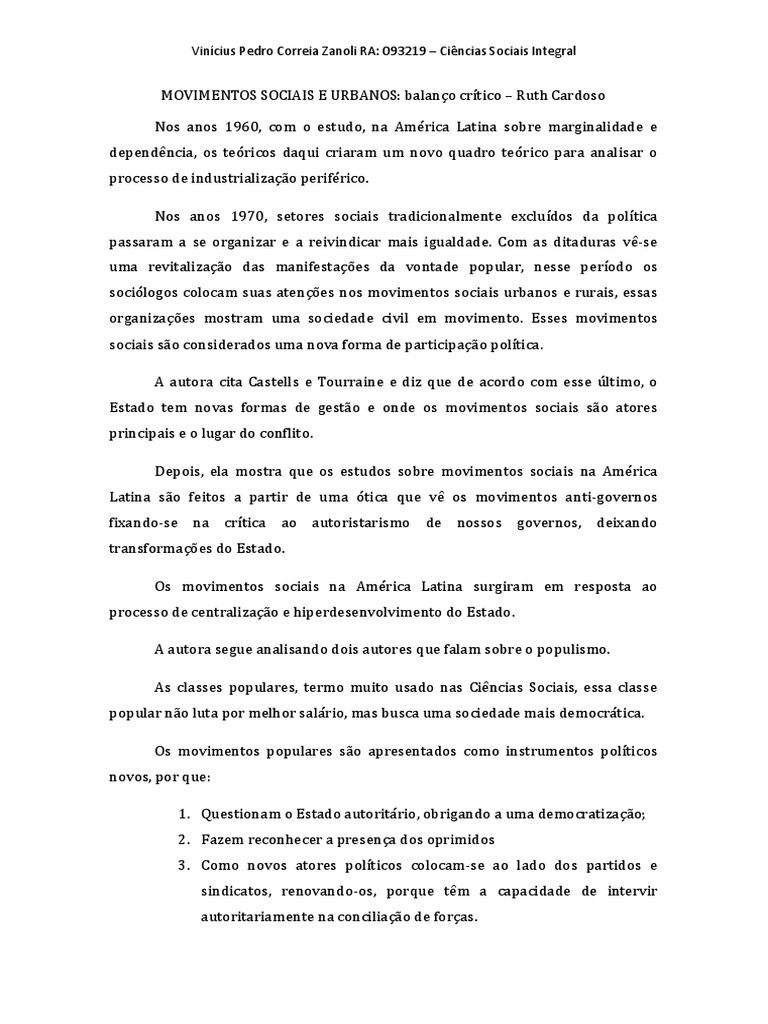 Vinícius Pedro Correia Zanoli RA: 093219 – Ciências Sociais Integral

MOVIMENTOS SOCIAIS E URBANOS: balanço crítico – Ruth Cardoso

Nos anos 1960, com o estudo, na América Latina sobre marginalidade e dependência, os teóricos daqui criaram um novo quadro teórico para analisar o processo de industrialização periférico.

Nos anos 1970, setores sociais tradicionalmente excluídos da política passaram a se organizar e a reivindicar mais igualdade. Com as ditaduras vê-se uma revitalização das manifestações da vontade popular, nesse período os sociólogos colocam suas atenções nos movimentos sociais urbanos e rurais, essas organizações mostram uma sociedade civil em movimento. Esses movimentos sociais são considerados uma nova forma de participação política.

A autora cita Castells e Tourraine e diz que de acordo com esse último, o Estado tem novas formas de gestão e onde os movimentos sociais são atores principais e o lugar do conflito.

Depois, ela mostra que os estudos sobre movimentos sociais na América Latina são feitos a partir de uma ótica que vê os movimentos anti-governos fixando-se na crítica ao autoristarismo de nossos governos, deixando transformações do Estado.

Os movimentos sociais na América Latina surgiram em resposta ao processo de centralização e hiperdesenvolvimento do Estado.

A autora segue analisando dois autores que falam sobre o populismo.

As classes populares, termo muito usado nas Ciências Sociais, essa classe popular não luta por melhor salário, mas busca uma sociedade mais democrática.

Os movimentos populares são apresentados como instrumentos políticos novos, por que:

1. Questionam o Estado autoritário, obrigando a uma democratização;
2. Fazem reconhecer a presença dos oprimidos
3. Como novos atores políticos colocam-se ao lado dos partidos e sindicatos, renovando-os, porque têm a capacidade de intervir autoritariamente na conciliação de forças.